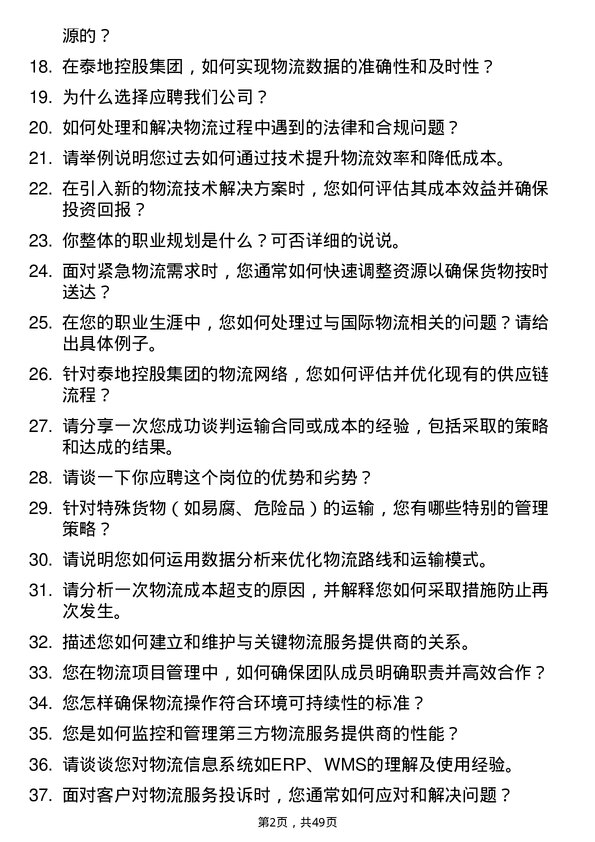 源的？

18. 在泰地控股集团，如何实现物流数据的准确性和及时性？

19. 为什么选择应聘我们公司？

20. 如何处理和解决物流过程中遇到的法律和合规问题？

21. 请举例说明您过去如何通过技术提升物流效率和降低成本。

22. 在引入新的物流技术解决方案时，您如何评估其成本效益并确保投资回报？

23. 你整体的职业规划是什么？可否详细的说说。

24. 面对紧急物流需求时，您通常如何快速调整资源以确保货物按时送达？

25. 在您的职业生涯中，您如何处理过与国际物流相关的问题？请给出具体例子。

26. 针对泰地控股集团的物流网络，您如何评估并优化现有的供应链流程？

27. 请分享一次您成功谈判运输合同或成本的经验，包括采取的策略和达成的结果。

28. 请谈一下你应聘这个岗位的优势和劣势？

29. 针对特殊货物（如易腐、危险品）的运输，您有哪些特别的管理策略？

30. 请说明您如何运用数据分析来优化物流路线和运输模式。

31. 请分析一次物流成本超支的原因，并解释您如何采取措施防止再次发生。

32. 描述您如何建立和维护与关键物流服务提供商的关系。

33. 您在物流项目管理中，如何确保团队成员明确职责并高效合作？

34. 您怎样确保物流操作符合环境可持续性的标准？

35. 您是如何监控和管理第三方物流服务提供商的性能？

36. 请谈谈您对物流信息系统如ERP、WMS的理解及使用经验。

37. 面对客户对物流服务投诉时，您通常如何应对和解决问题？

第2页，共49页